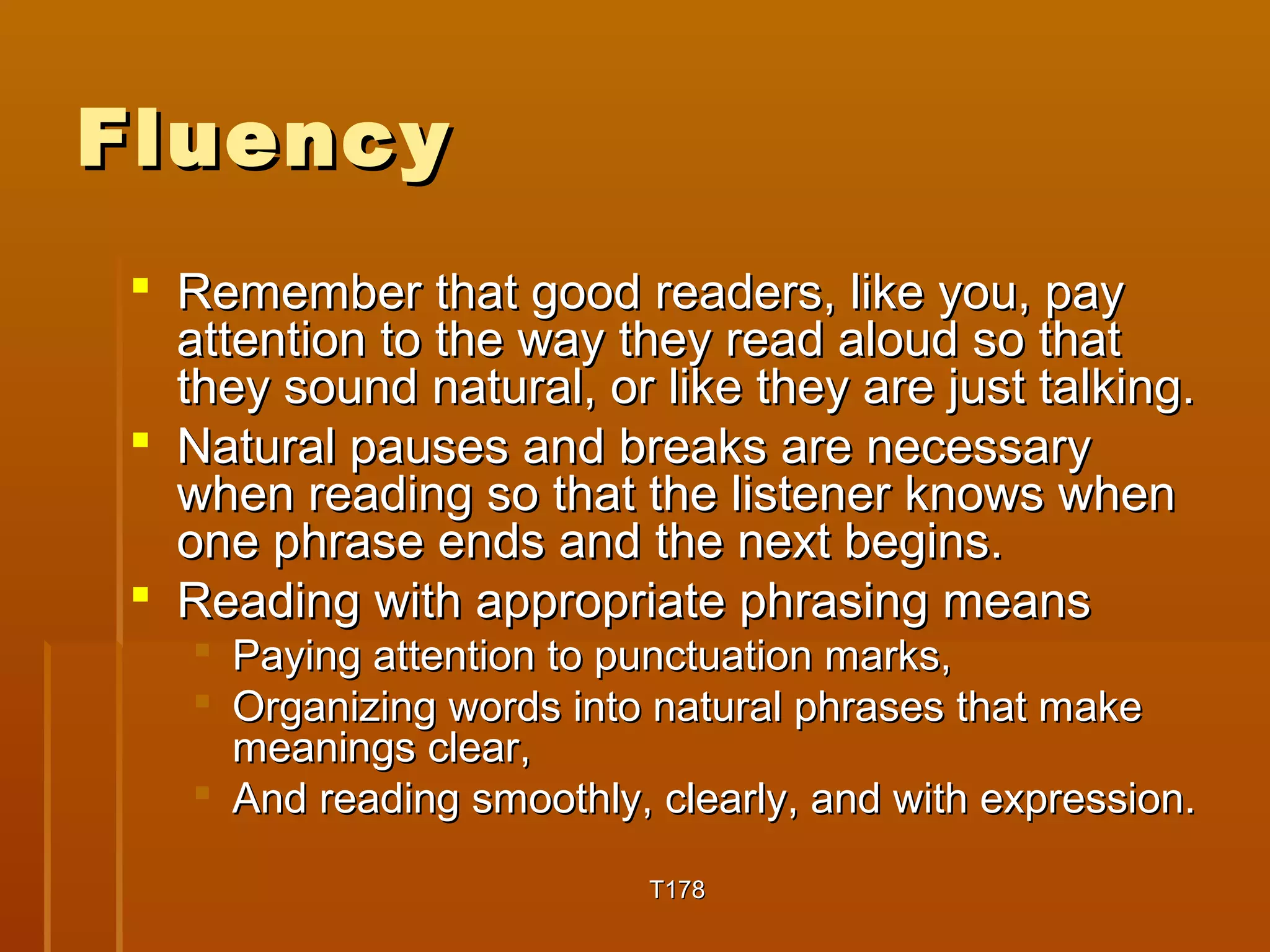 Fluency

- Remember that good readers, like you, pay attention to the way they read aloud so that they sound natural, or like they are just talking.
- Natural pauses and breaks are necessary when reading so that the listener knows when one phrase ends and the next begins.
- Reading with appropriate phrasing means
  - Paying attention to punctuation marks,
  - Organizing words into natural phrases that make meanings clear,
  - And reading smoothly, clearly, and with expression.

T178